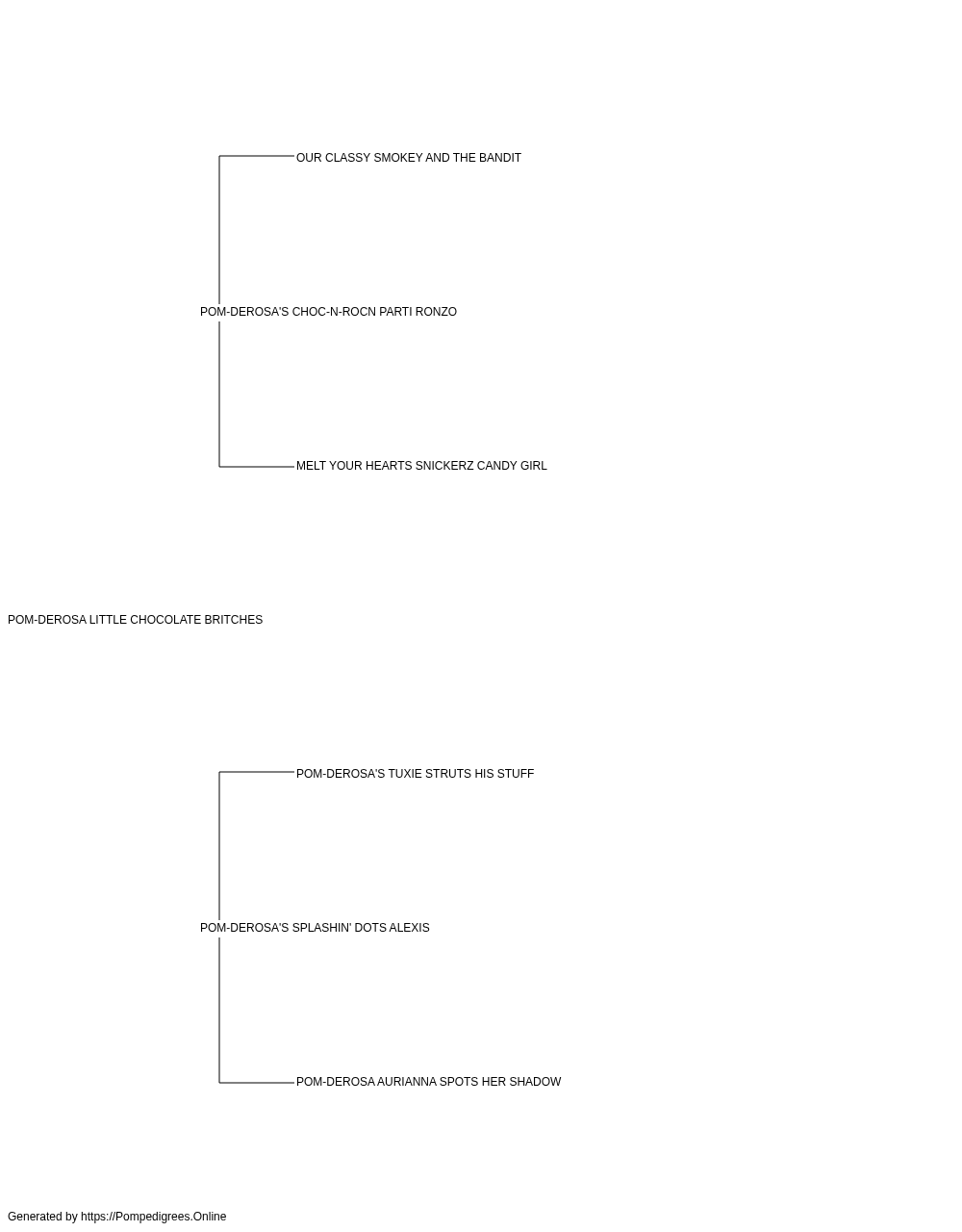 OUR CLASSY SMOKEY AND THE BANDIT

POM-DEROSA'S CHOC-N-ROCN PARTI RONZO

MELT YOUR HEARTS SNICKERZ CANDY GIRL

POM-DEROSA LITTLE CHOCOLATE BRITCHES

POM-DEROSA'S TUXIE STRUTS HIS STUFF

POM-DEROSA'S SPLASHIN' DOTS ALEXIS

POM-DEROSA AURIANNA SPOTS HER SHADOW

Generated by https://Pompedigrees.Online